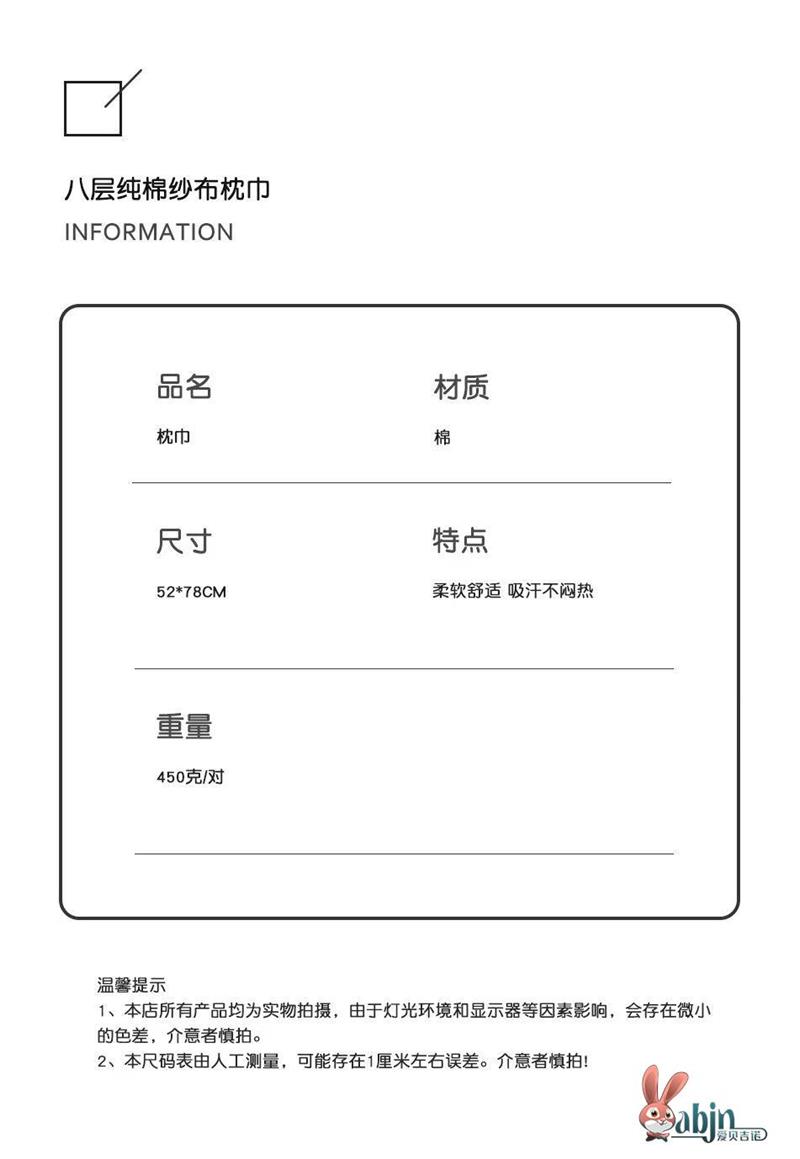 八层纯棉纱布枕巾

INFORMATION

品名
枕巾

材质
棉

尺寸
52*78CM

特点
柔软舒适 吸汗不闷热

重量
450克/对

温馨提示
1、本店所有产品均为实物拍摄，由于灯光环境和显示器等因素影响，会存在微小的色差，介意者慎拍。
2、本尺码表由人工测量，可能存在1厘米左右误差。介意者慎拍!

abjn
爱贝吉诺